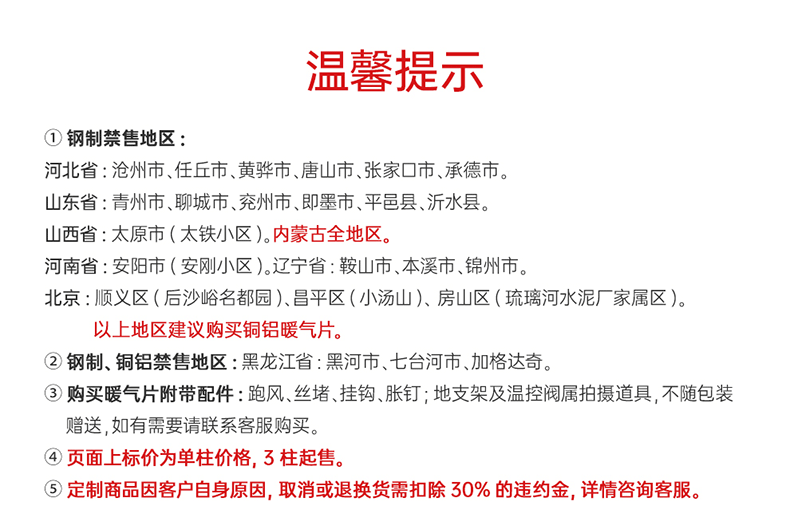 温馨提示

① 钢制禁售地区：
河北省：沧州市、任丘市、黄骅市、唐山市、张家口市、承德市。
山东省：青州市、聊城市、兖州市、即墨市、平邑县、沂水县。
山西省：太原市（太铁小区）。内蒙古全地区。
河南省：安阳市（安刚小区）。辽宁省：鞍山市、本溪市、锦州市。
北京：顺义区（后沙峪名都园）、昌平区（小汤山）、房山区（琉璃河水泥厂家属区）。
以上地区建议购买铜铝暖气片。
② 钢制、铜铝禁售地区：黑龙江省：黑河市、七台河市、加格达奇。
③ 购买暖气片附带配件：跑风、丝堵、挂钩、胀钉；地支架及温控阀属拍摄道具，不随包装赠送，如有需要请联系客服购买。
④ 页面上标价为单柱价格，3 柱起售。
⑤ 定制商品因客户自身原因，取消或退换货需扣除 30% 的违约金，详情咨询客服。